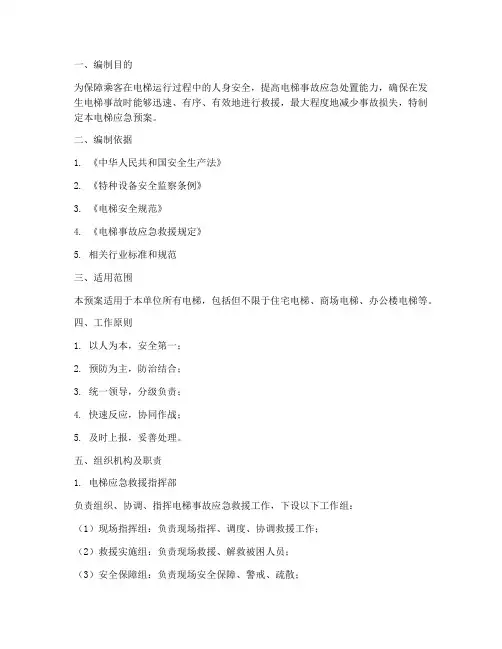 一、编制目的

为保障乘客在电梯运行过程中的人身安全，提高电梯事故应急处置能力，确保在发生电梯事故时能够迅速、有序、有效地进行救援，最大程度地减少事故损失，特制定本电梯应急预案。

二、编制依据

1. 《中华人民共和国安全生产法》

2. 《特种设备安全监察条例》

3. 《电梯安全规范》

4. 《电梯事故应急救援规定》

5. 相关行业标准和规范

三、适用范围

本预案适用于本单位所有电梯，包括但不限于住宅电梯、商场电梯、办公楼电梯等。

四、工作原则

1. 以人为本，安全第一；

2. 预防为主，防治结合；

3. 统一领导，分级负责；

4. 快速反应，协同作战；

5. 及时上报，妥善处理。

五、组织机构及职责

1. 电梯应急救援指挥部

负责组织、协调、指挥电梯事故应急救援工作，下设以下工作组：

（1）现场指挥组：负责现场指挥、调度、协调救援工作；

（2）救援实施组：负责现场救援、解救被困人员；

（3）安全保障组：负责现场安全保障、警戒、疏散；